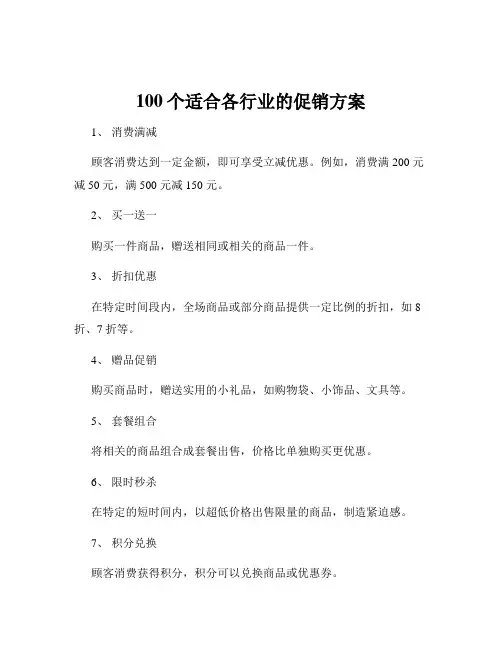 100 个适合各行业的促销方案

1、 消费满减

顾客消费达到一定金额，即可享受立减优惠。例如，消费满 200 元减 50 元，满 500 元减 150 元。

2、 买一送一

购买一件商品，赠送相同或相关的商品一件。

3、 折扣优惠

在特定时间段内，全场商品或部分商品提供一定比例的折扣，如 8 折、7 折等。

4、 赠品促销

购买商品时，赠送实用的小礼品，如购物袋、小饰品、文具等。

5、 套餐组合

将相关的商品组合成套餐出售，价格比单独购买更优惠。

6、 限时秒杀

在特定的短时间内，以超低价格出售限量的商品，制造紧迫感。

7、 积分兑换

顾客消费获得积分，积分可以兑换商品或优惠券。